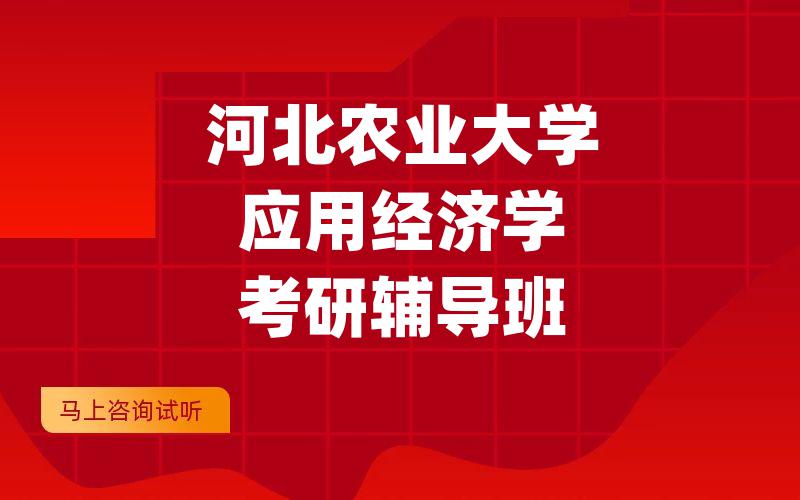 河北农业大学
应用经济学
考研辅导班

马上咨询试听